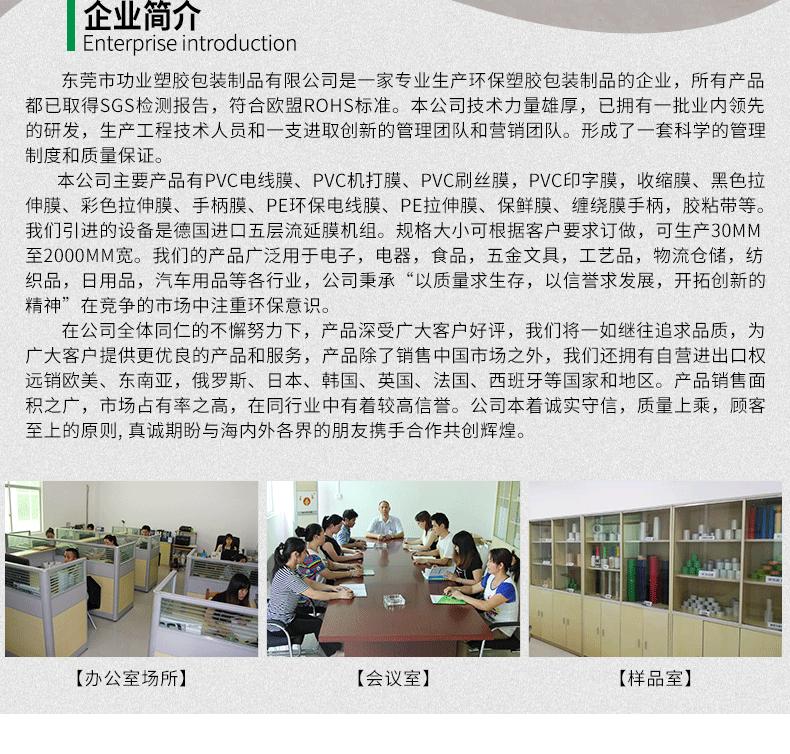 企业简介
Enterprise introduction

东莞市功业塑胶包装制品有限公司是一家专业生产环保塑胶包装制品的企业，所有产品都已取得SGS检测报告，符合欧盟ROHS标准。本公司技术力量雄厚，已拥有一批业内领先的研发，生产工程技术人员和一支进取创新的管理团队和营销团队。形成了一套科学的管理制度和质量保证。

本公司主要产品有PVC电线膜、PVC机打膜、PVC刷丝膜，PVC印字膜，收缩膜、黑色拉伸膜、彩色拉伸膜、手柄膜、PE环保电线膜、PE拉伸膜、保鲜膜、缠绕膜手柄，胶粘带等。我们引进的设备是德国进口五层流延膜机组。规格大小可根据客户要求订做，可生产30MM至2000MM宽。我们的产品广泛用于电子，电器，食品，五金文具，工艺品，物流仓储，纺织品，日用品，汽车用品等各行业，公司秉承“以质量求生存，以信誉求发展，开拓创新的精神”在竞争的市场中注重环保意识。

在公司全体同仁的不懈努力下，产品深受广大客户好评，我们将一如继往追求品质，为广大客户提供更优良的产品和服务，产品除了销售中国市场之外，我们还拥有自营进出口权远销欧美、东南亚，俄罗斯、日本、韩国、英国、法国、西班牙等国家和地区。产品销售面积之广，市场占有率之高，在同行业中有着较高信誉。公司本着诚实守信，质量上乘，顾客至上的原则，真诚期盼与海内外各界的朋友携手合作共创辉煌。

【办公室场所】

【会议室】

【样品室】